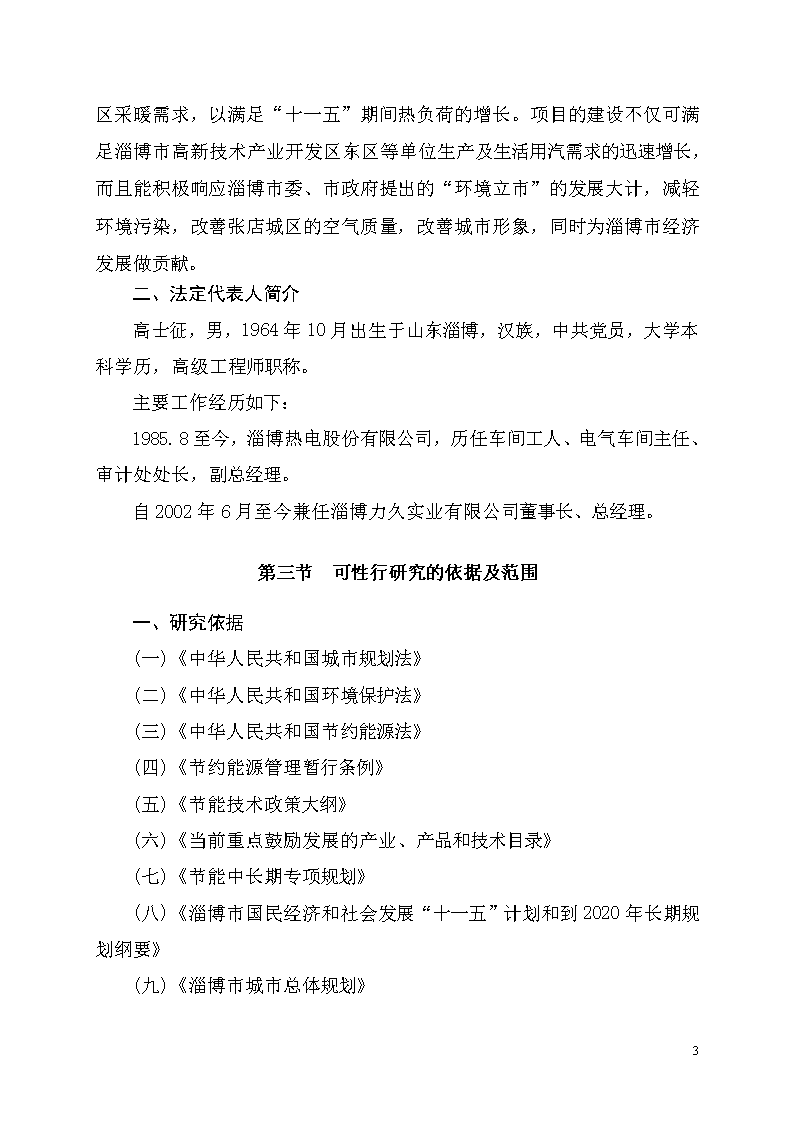 区采暖需求，以满足“十一五”期间热负荷的增长。项目的建设不仅可满足淄博市高新技术产业开发区东区等单位生产及生活用汽需求的迅速增长，而且能积极响应淄博市委、市政府提出的“环境立市”的发展大计，减轻环境污染，改善张店城区的空气质量，改善城市形象，同时为淄博市经济发展做贡献。

二、法定代表人简介

高士征，男，1964年10月出生于山东淄博，汉族，中共党员，大学本科学历，高级工程师职称。

主要工作经历如下：

1985.8至今，淄博热电股份有限公司，历任车间工人、电气车间主任、审计处处长，副总经理。

自2002年6月至今兼任淄博力久实业有限公司董事长、总经理。

第三节　可性行研究的依据及范围

一、研究依据

(一)《中华人民共和国城市规划法》

(二)《中华人民共和国环境保护法》

(三)《中华人民共和国节约能源法》

(四)《节约能源管理暂行条例》

(五)《节能技术政策大纲》

(六)《当前重点鼓励发展的产业、产品和技术目录》

(七)《节能中长期专项规划》

(八)《淄博市国民经济和社会发展“十一五”计划和到2020年长期规划纲要》

(九)《淄博市城市总体规划》

3